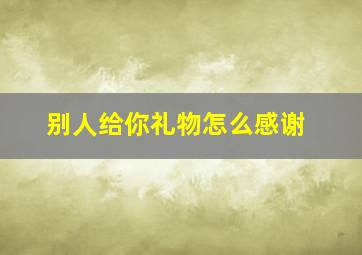 别人给你礼物怎么感谢